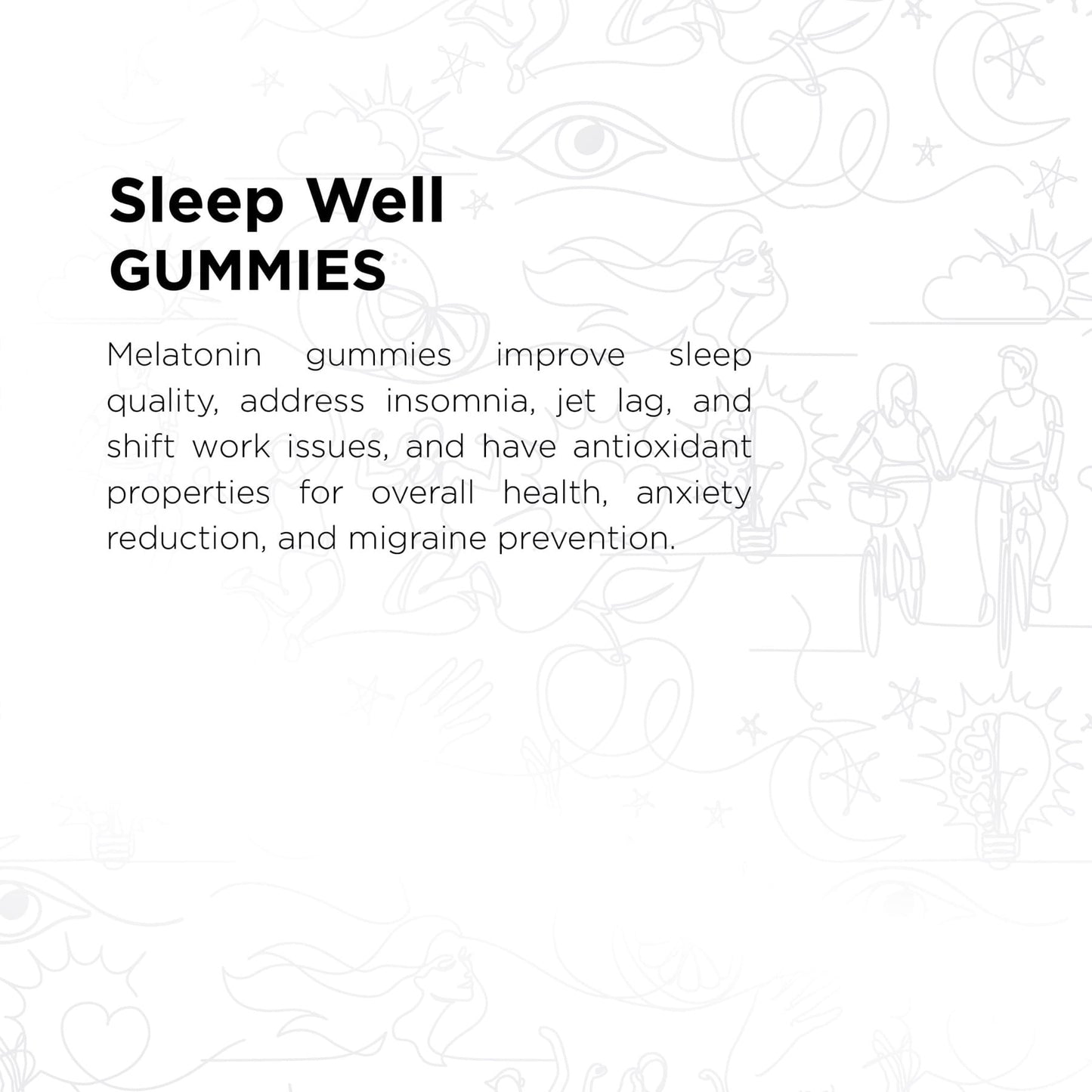 Sleep Well
GUMMIES

Melatonin gummies improve sleep quality, address insomnia, jet lag, and shift work issues, and have antioxidant properties for overall health, anxiety reduction, and migraine prevention.